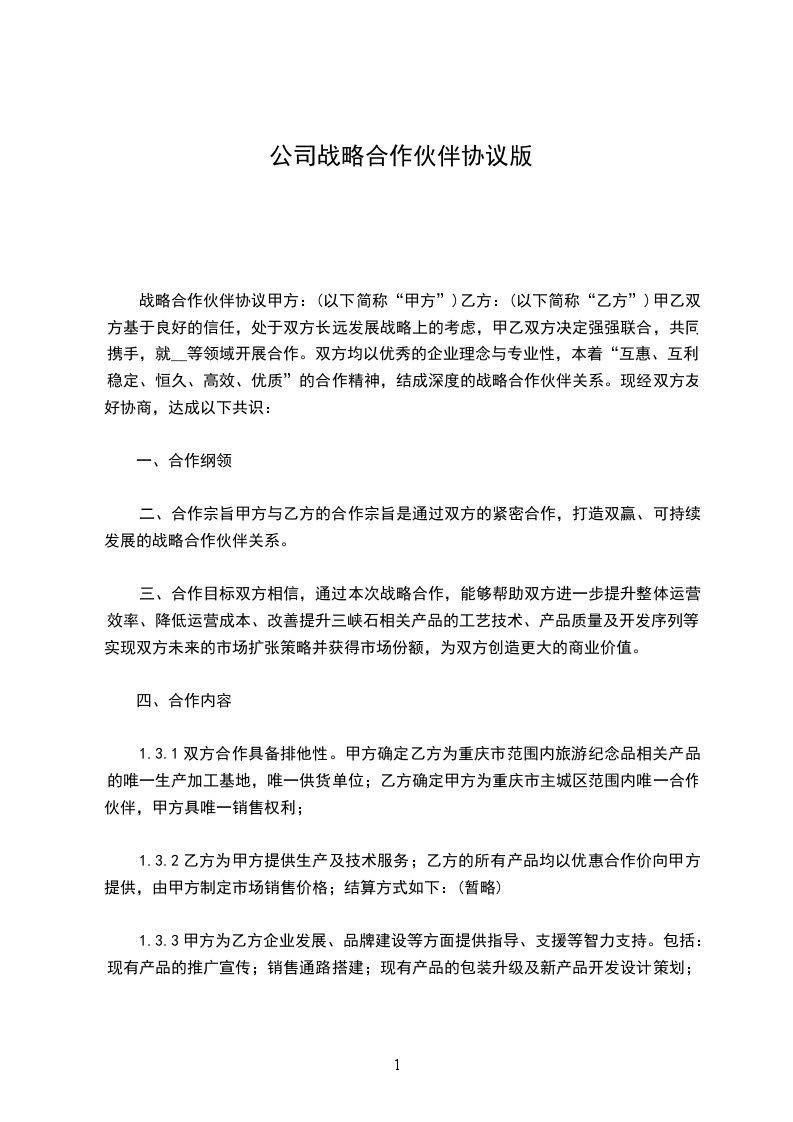 公司战略合作伙伴协议版

战略合作伙伴协议甲方：(以下简称“甲方”）乙方：(以下简称“乙方”）甲乙双方基于良好的信任，处于双方长远发展战略上的考虑，甲乙双方决定强强联合，共同携手，就__等领域开展合作。双方均以优秀的企业理念与专业性，本着“互惠、互利稳定、恒久、高效、优质”的合作精神，结成深度的战略合作伙伴关系。现经双方友好协商，达成以下共识：

一、合作纲领

二、合作宗旨甲方与乙方的合作宗旨是通过双方的紧密合作，打造双赢、可持续发展的战略合作伙伴关系。

三、合作目标双方相信，通过本次战略合作，能够帮助双方进一步提升整体运营效率、降低运营成本、改善提升三峡石相关产品的工艺技术、产品质量及开发序列等实现双方未来的市场扩张策略并获得市场份额，为双方创造更大的商业价值。

四、合作内容

1.3.1 双方合作具备排他性。甲方确定乙方为重庆市范围内旅游纪念品相关产品的唯一生产加工基地，唯一供货单位；乙方确定甲方为重庆市主城区范围内唯一合作伙伴，甲方具唯一销售权利；

1.3.2 乙方为甲方提供生产及技术服务；乙方的所有产品均以优惠合作价向甲方提供，由甲方制定市场销售价格；结算方式如下：(暂略)

1.3.3 甲方为乙方企业发展、品牌建设等方面提供指导、支援等智力支持。包括：现有产品的推广宣传；销售通路搭建；现有产品的包装升级及新产品开发设计策划；

1